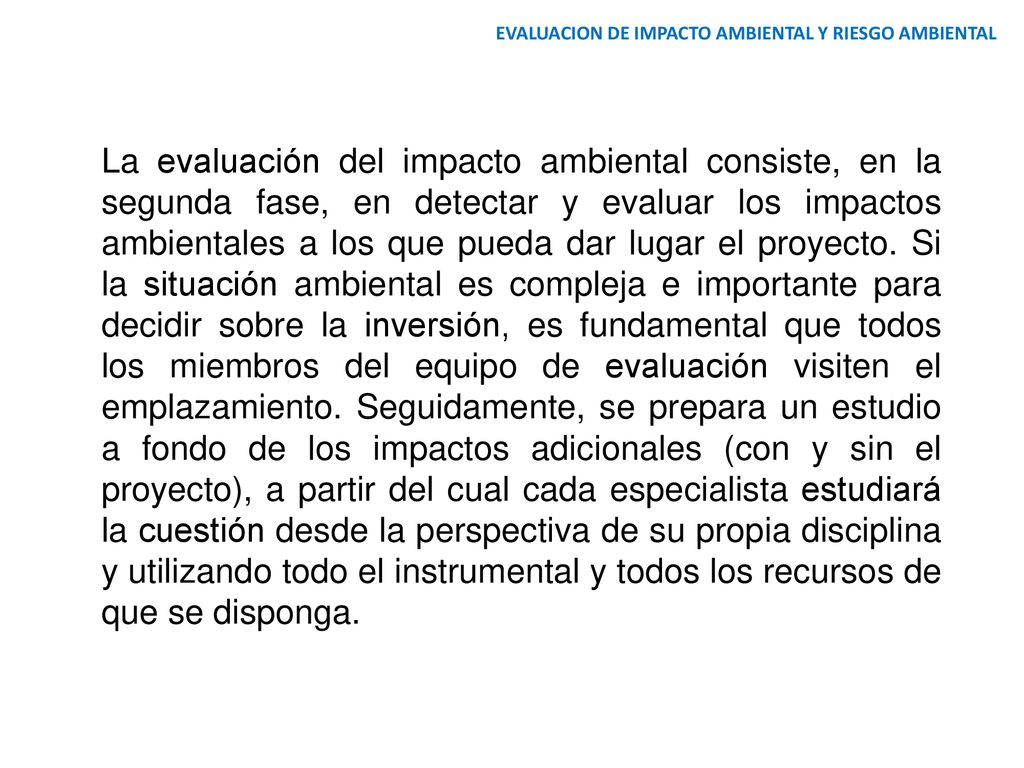 EVALUACION DE IMPACTO AMBIENTAL Y RIESGO AMBIENTAL

La evaluación del impacto ambiental consiste, en la segunda fase, en detectar y evaluar los impactos ambientales a los que pueda dar lugar el proyecto. Si la situación ambiental es compleja e importante para decidir sobre la inversión, es fundamental que todos los miembros del equipo de evaluación visiten el emplazamiento. Seguidamente, se prepara un estudio a fondo de los impactos adicionales (con y sin el proyecto), a partir del cual cada especialista estudiará la cuestión desde la perspectiva de su propia disciplina y utilizando todo el instrumental y todos los recursos de que se disponga.